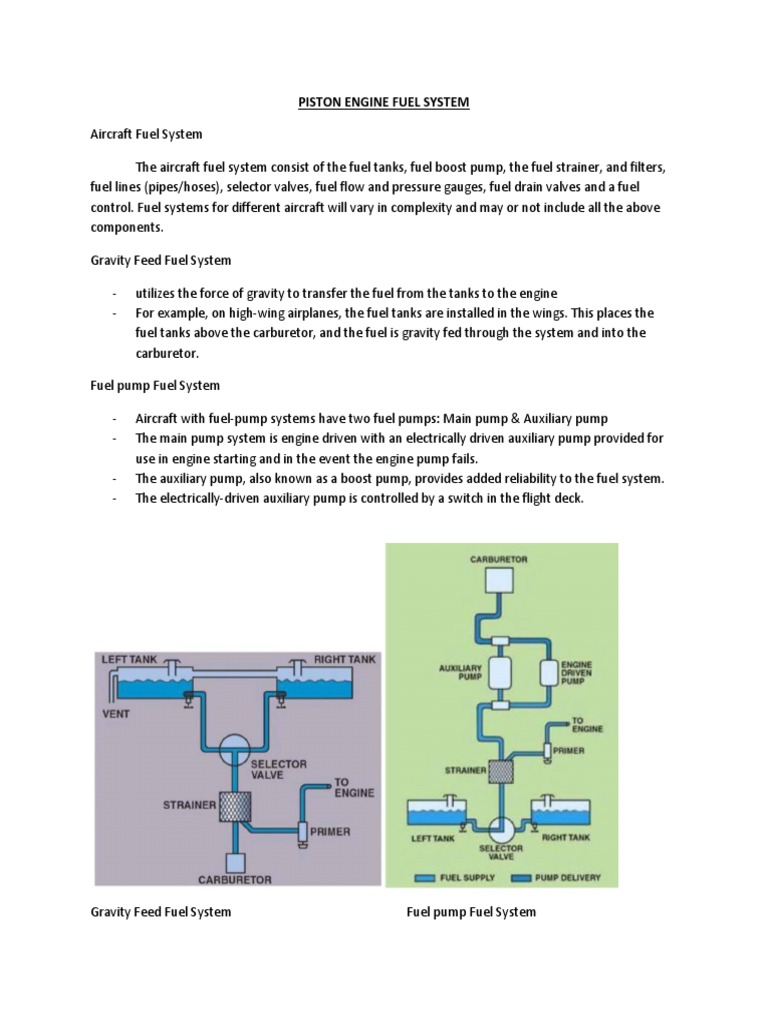 PISTON ENGINE FUEL SYSTEM

Aircraft Fuel System

The aircraft fuel system consist of the fuel tanks, fuel boost pump, the fuel strainer, and filters, fuel lines (pipes/hoses), selector valves, fuel flow and pressure gauges, fuel drain valves and a fuel control. Fuel systems for different aircraft will vary in complexity and may or not include all the above components.

Gravity Feed Fuel System

- utilizes the force of gravity to transfer the fuel from the tanks to the engine
- For example, on high-wing airplanes, the fuel tanks are installed in the wings. This places the fuel tanks above the carburetor, and the fuel is gravity fed through the system and into the carburetor.

Fuel pump Fuel System

- Aircraft with fuel-pump systems have two fuel pumps: Main pump & Auxiliary pump
- The main pump system is engine driven with an electrically driven auxiliary pump provided for use in engine starting and in the event the engine pump fails.
- The auxiliary pump, also known as a boost pump, provides added reliability to the fuel system.
- The electrically-driven auxiliary pump is controlled by a switch in the flight deck.

LEFT TANK
RIGHT TANK
VENT
SELECTOR VALVE
STRAINER
TO ENGINE
PRIMER
CARBURETOR

CARBURETOR
AUXILIARY PUMP
ENGINE DRIVEN PUMP
TO ENGINE
PRIMER
STRAINER
LEFT TANK
RIGHT TANK
SELECTOR VALVE
FUEL SUPPLY
PUMP DELIVERY

Gravity Feed Fuel System

Fuel pump Fuel System